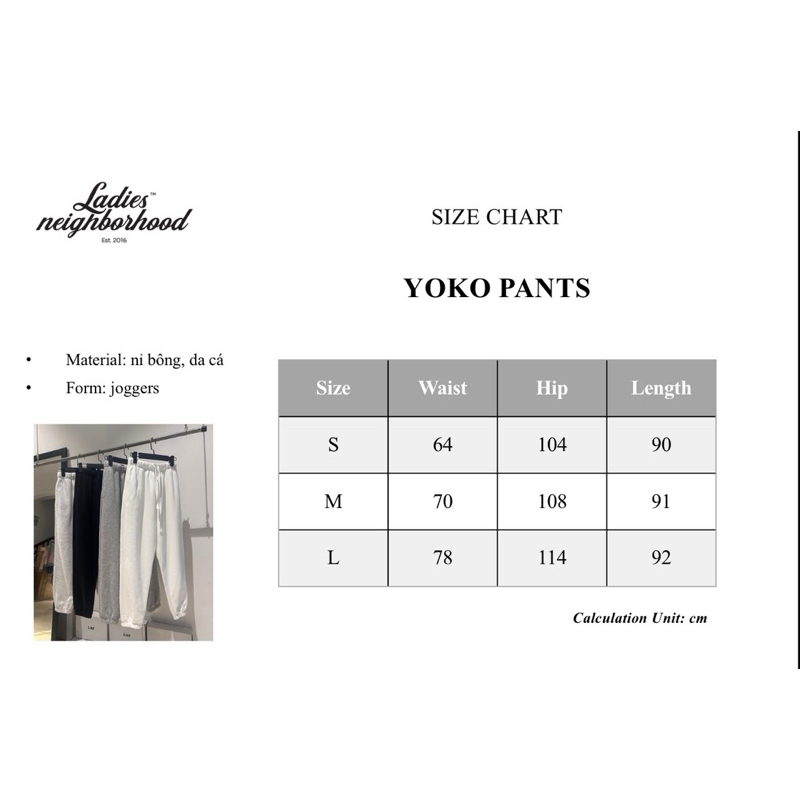 Ladies™
neighborhood
Est. 2016

SIZE CHART

YOKO PANTS

• Material: ni bông, da cá
• Form: joggers

| Size | Waist | Hip | Length |
|---|---|---|---|
| S | 64 | 104 | 90 |
| M | 70 | 108 | 91 |
| L | 78 | 114 | 92 |

Calculation Unit: cm